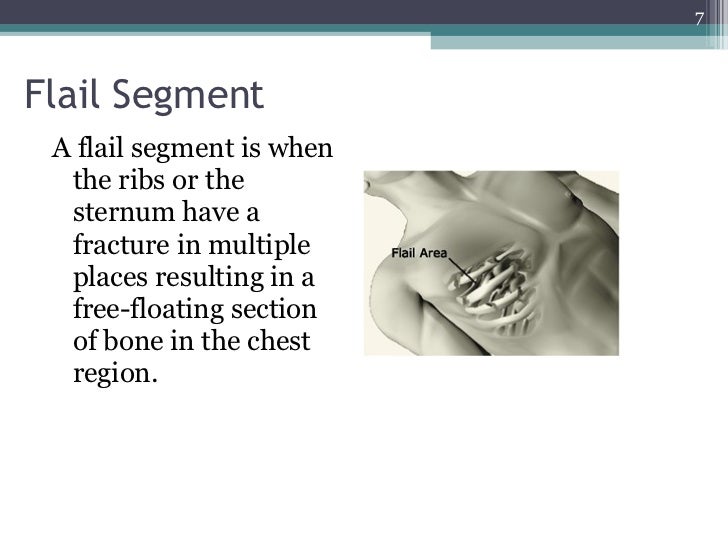 7

Flail Segment

A flail segment is when the ribs or the sternum have a fracture in multiple places resulting in a free-floating section of bone in the chest region.

Flail Area